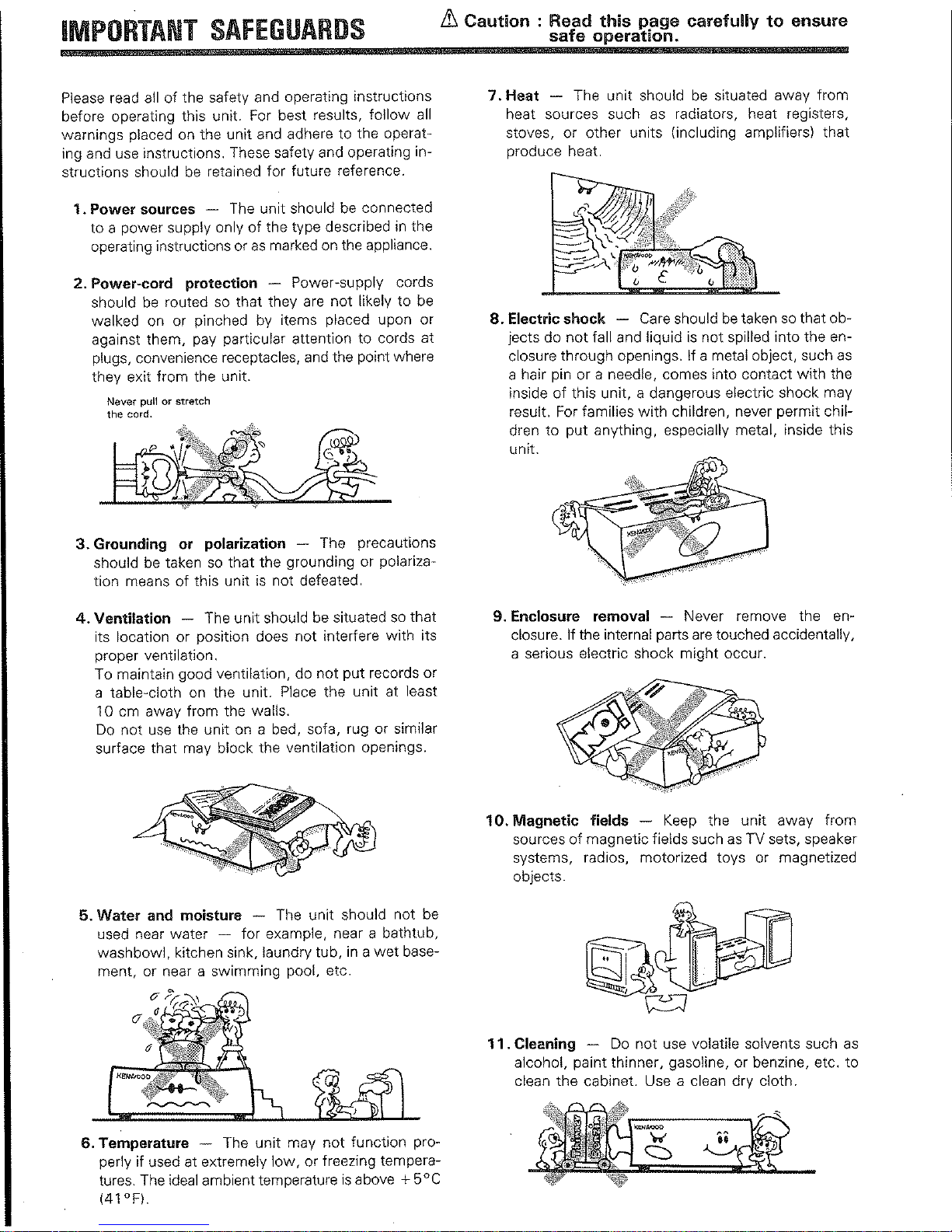 IMPORTANT SAFEGUARDS

⚠ Caution : Read this page carefully to ensure safe operation.

Please read all of the safety and operating instructions before operating this unit. For best results, follow all warnings placed on the unit and adhere to the operating and use instructions. These safety and operating instructions should be retained for future reference.

1. Power sources — The unit should be connected to a power supply only of the type described in the operating instructions or as marked on the appliance.

2. Power-cord protection — Power-supply cords should be routed so that they are not likely to be walked on or pinched by items placed upon or against them, pay particular attention to cords at plugs, convenience receptacles, and the point where they exit from the unit.

Never pull or stretch the cord.

3. Grounding or polarization — The precautions should be taken so that the grounding or polarization means of this unit is not defeated.

4. Ventilation — The unit should be situated so that its location or position does not interfere with its proper ventilation.
To maintain good ventilation, do not put records or a table-cloth on the unit. Place the unit at least 10 cm away from the walls.
Do not use the unit on a bed, sofa, rug or similar surface that may block the ventilation openings.

KENWOOD

5. Water and moisture — The unit should not be used near water — for example, near a bathtub, washbowl, kitchen sink, laundry tub, in a wet basement, or near a swimming pool, etc.

KENWOOD

6. Temperature — The unit may not function properly if used at extremely low, or freezing temperatures. The ideal ambient temperature is above +5°C (41°F).

7. Heat — The unit should be situated away from heat sources such as radiators, heat registers, stoves, or other units (including amplifiers) that produce heat.

KENWOOD

8. Electric shock — Care should be taken so that objects do not fall and liquid is not spilled into the enclosure through openings. If a metal object, such as a hair pin or a needle, comes into contact with the inside of this unit, a dangerous electric shock may result. For families with children, never permit children to put anything, especially metal, inside this unit.

KENWOOD

9. Enclosure removal — Never remove the enclosure. If the internal parts are touched accidentally, a serious electric shock might occur.

NO!

KENWOOD

10. Magnetic fields — Keep the unit away from sources of magnetic fields such as TV sets, speaker systems, radios, motorized toys or magnetized objects.

11. Cleaning — Do not use volatile solvents such as alcohol, paint thinner, gasoline, or benzine, etc. to clean the cabinet. Use a clean dry cloth.

KENWOOD